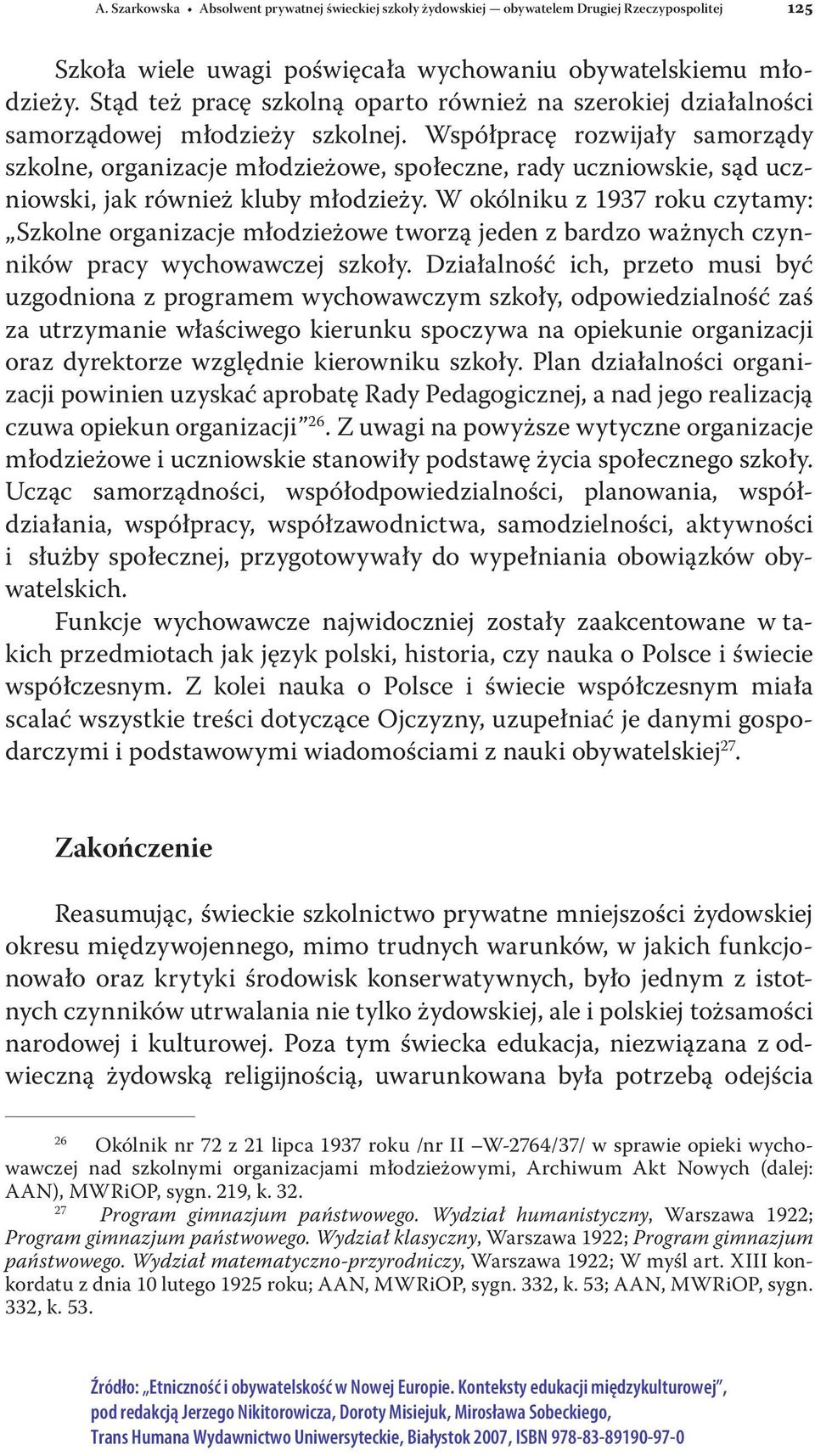 A. Szarkowska • Absolwent prywatnej świeckiej szkoły żydowskiej — obywatelem Drugiej Rzeczypospolitej 125

Szkoła wiele uwagi poświęcała wychowaniu obywatelskiemu młodzieży. Stąd też pracę szkolną oparto również na szerokiej działalności samorządowej młodzieży szkolnej. Współpracę rozwijały samorządy szkolne, organizacje młodzieżowe, społeczne, rady uczniowskie, sąd uczniowski, jak również kluby młodzieży. W okólniku z 1937 roku czytamy: „Szkolne organizacje młodzieżowe tworzą jeden z bardzo ważnych czynników pracy wychowawczej szkoły. Działalność ich, przeto musi być uzgodniona z programem wychowawczym szkoły, odpowiedzialność zaś za utrzymanie właściwego kierunku spoczywa na opiekunie organizacji oraz dyrektorze względnie kierowniku szkoły. Plan działalności organizacji powinien uzyskać aprobatę Rady Pedagogicznej, a nad jego realizacją czuwa opiekun organizacji”$^{26}$. Z uwagi na powyższe wytyczne organizacje młodzieżowe i uczniowskie stanowiły podstawę życia społecznego szkoły. Ucząc samorządności, współodpowiedzialności, planowania, współdziałania, współpracy, współzawodnictwa, samodzielności, aktywności i służby społecznej, przygotowywały do wypełniania obowiązków obywatelskich.

Funkcje wychowawcze najwidoczniej zostały zaakcentowane w takich przedmiotach jak język polski, historia, czy nauka o Polsce i świecie współczesnym. Z kolei nauka o Polsce i świecie współczesnym miała scalać wszystkie treści dotyczące Ojczyzny, uzupełniać je danymi gospodarczymi i podstawowymi wiadomościami z nauki obywatelskiej$^{27}$.

Zakończenie

Reasumując, świeckie szkolnictwo prywatne mniejszości żydowskiej okresu międzywojennego, mimo trudnych warunków, w jakich funkcjonowało oraz krytyki środowisk konserwatywnych, było jednym z istotnych czynników utrwalania nie tylko żydowskiej, ale i polskiej tożsamości narodowej i kulturowej. Poza tym świecka edukacja, niezwiązana z odwieczną żydowską religijnością, uwarunkowana była potrzebą odejścia

$^{26}$ Okólnik nr 72 z 21 lipca 1937 roku /nr II –W-2764/37/ w sprawie opieki wychowawczej nad szkolnymi organizacjami młodzieżowymi, Archiwum Akt Nowych (dalej: AAN), MWRiOP, sygn. 219, k. 32.

$^{27}$ Program gimnazjum państwowego. Wydział humanistyczny, Warszawa 1922; Program gimnazjum państwowego. Wydział klasyczny, Warszawa 1922; Program gimnazjum państwowego. Wydział matematyczno-przyrodniczy, Warszawa 1922; W myśl art. XIII konkordatu z dnia 10 lutego 1925 roku; AAN, MWRiOP, sygn. 332, k. 53; AAN, MWRiOP, sygn. 332, k. 53.

Źródło: „Etniczność i obywatelskość w Nowej Europie. Konteksty edukacji międzykulturowej”, pod redakcją Jerzego Nikitorowicza, Doroty Misiejuk, Mirosława Sobeckiego, Trans Humana Wydawnictwo Uniwersyteckie, Białystok 2007, ISBN 978-83-89190-97-0